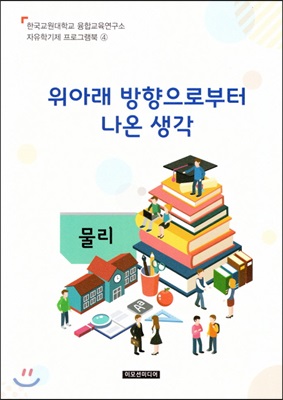 한국교원대학교 융합교육연구소
자유학기제 프로그램북 ④

위아래 방향으로부터
나온 생각

물리

Aa

이모션미디어